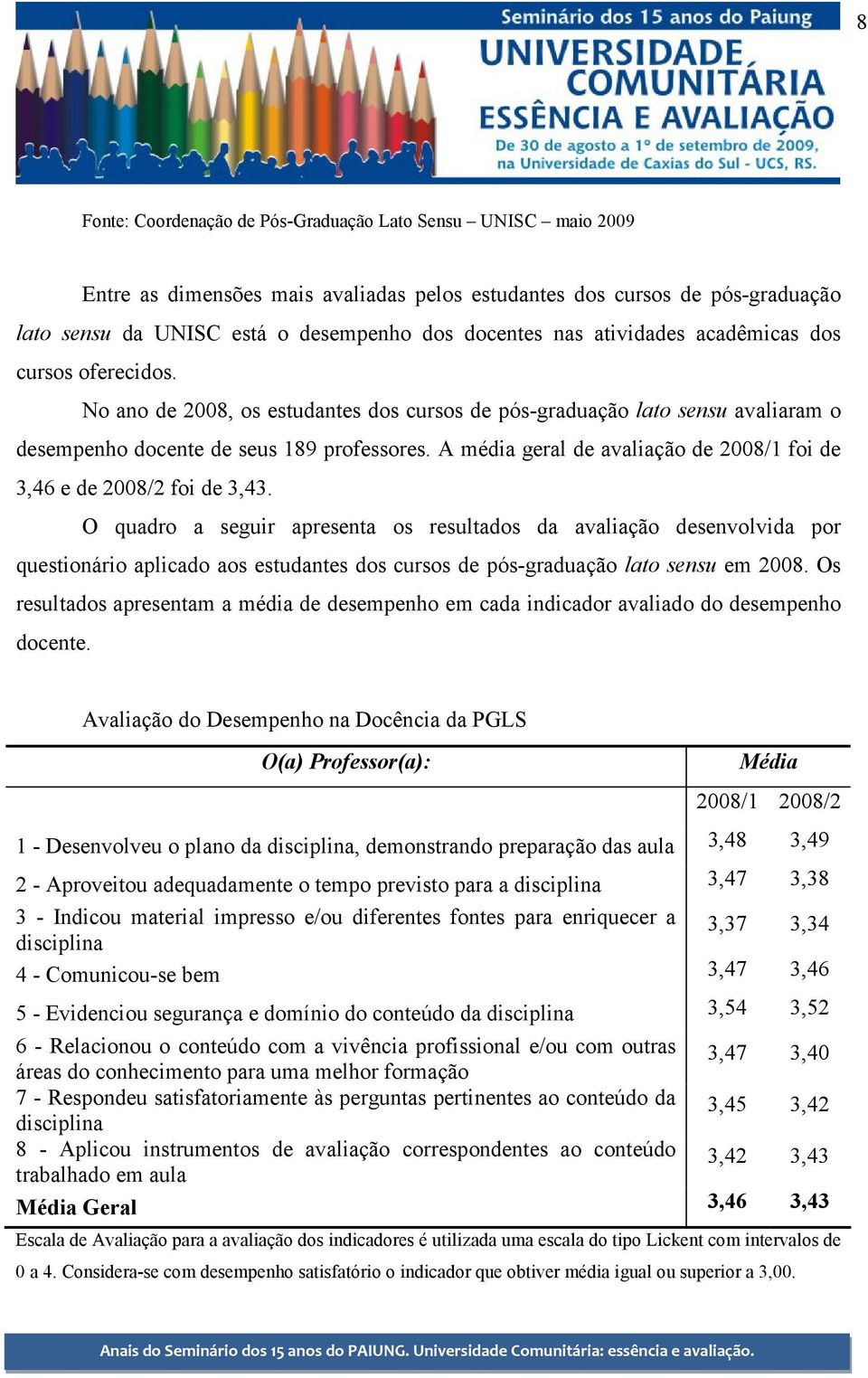 8

Seminário dos 15 anos do Paiung
UNIVERSIDADE COMUNITÁRIA
ESSÊNCIA E AVALIAÇÃO
De 30 de agosto a 1º de setembro de 2009, na Universidade de Caxias do Sul - UCS, RS.

Fonte: Coordenação de Pós-Graduação Lato Sensu – UNISC – maio 2009

Entre as dimensões mais avaliadas pelos estudantes dos cursos de pós-graduação lato sensu da UNISC está o desempenho dos docentes nas atividades acadêmicas dos cursos oferecidos.

No ano de 2008, os estudantes dos cursos de pós-graduação lato sensu avaliaram o desempenho docente de seus 189 professores. A média geral de avaliação de 2008/1 foi de 3,46 e de 2008/2 foi de 3,43.

O quadro a seguir apresenta os resultados da avaliação desenvolvida por questionário aplicado aos estudantes dos cursos de pós-graduação lato sensu em 2008. Os resultados apresentam a média de desempenho em cada indicador avaliado do desempenho docente.

Avaliação do Desempenho na Docência da PGLS

| O(a) Professor(a): | Média | |
|---|---|---|
| | 2008/1 | 2008/2 |
| 1 - Desenvolveu o plano da disciplina, demonstrando preparação das aula | 3,48 | 3,49 |
| 2 - Aproveitou adequadamente o tempo previsto para a disciplina | 3,47 | 3,38 |
| 3 - Indicou material impresso e/ou diferentes fontes para enriquecer a disciplina | 3,37 | 3,34 |
| 4 - Comunicou-se bem | 3,47 | 3,46 |
| 5 - Evidenciou segurança e domínio do conteúdo da disciplina | 3,54 | 3,52 |
| 6 - Relacionou o conteúdo com a vivência profissional e/ou com outras áreas do conhecimento para uma melhor formação | 3,47 | 3,40 |
| 7 - Respondeu satisfatoriamente às perguntas pertinentes ao conteúdo da disciplina | 3,45 | 3,42 |
| 8 - Aplicou instrumentos de avaliação correspondentes ao conteúdo trabalhado em aula | 3,42 | 3,43 |
| Média Geral | 3,46 | 3,43 |

Escala de Avaliação para a avaliação dos indicadores é utilizada uma escala do tipo Lickent com intervalos de 0 a 4. Considera-se com desempenho satisfatório o indicador que obtiver média igual ou superior a 3,00.

Anais do Seminário dos 15 anos do PAIUNG. Universidade Comunitária: essência e avaliação.